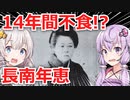 14年間不食!?

長南年恵